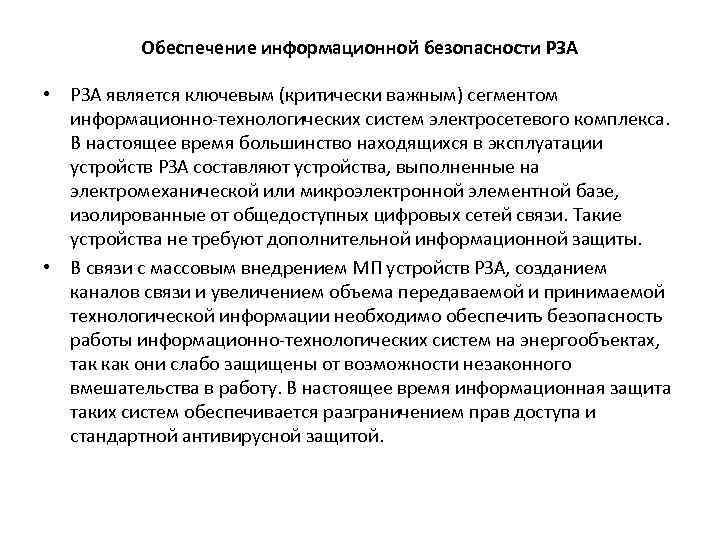 Обеспечение информационной безопасности РЗА

• РЗА является ключевым (критически важным) сегментом информационно-технологических систем электросетевого комплекса. В настоящее время большинство находящихся в эксплуатации устройств РЗА составляют устройства, выполненные на электромеханической или микроэлектронной элементной базе, изолированные от общедоступных цифровых сетей связи. Такие устройства не требуют дополнительной информационной защиты.

• В связи с массовым внедрением МП устройств РЗА, созданием каналов связи и увеличением объема передаваемой и принимаемой технологической информации необходимо обеспечить безопасность работы информационно-технологических систем на энергообъектах, так как они слабо защищены от возможности незаконного вмешательства в работу. В настоящее время информационная защита таких систем обеспечивается разграничением прав доступа и стандартной антивирусной защитой.